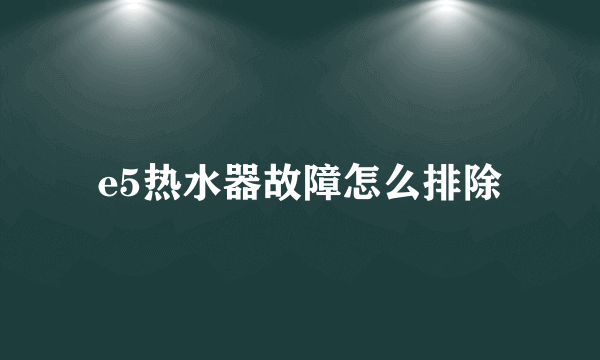 e5热水器故障怎么排除